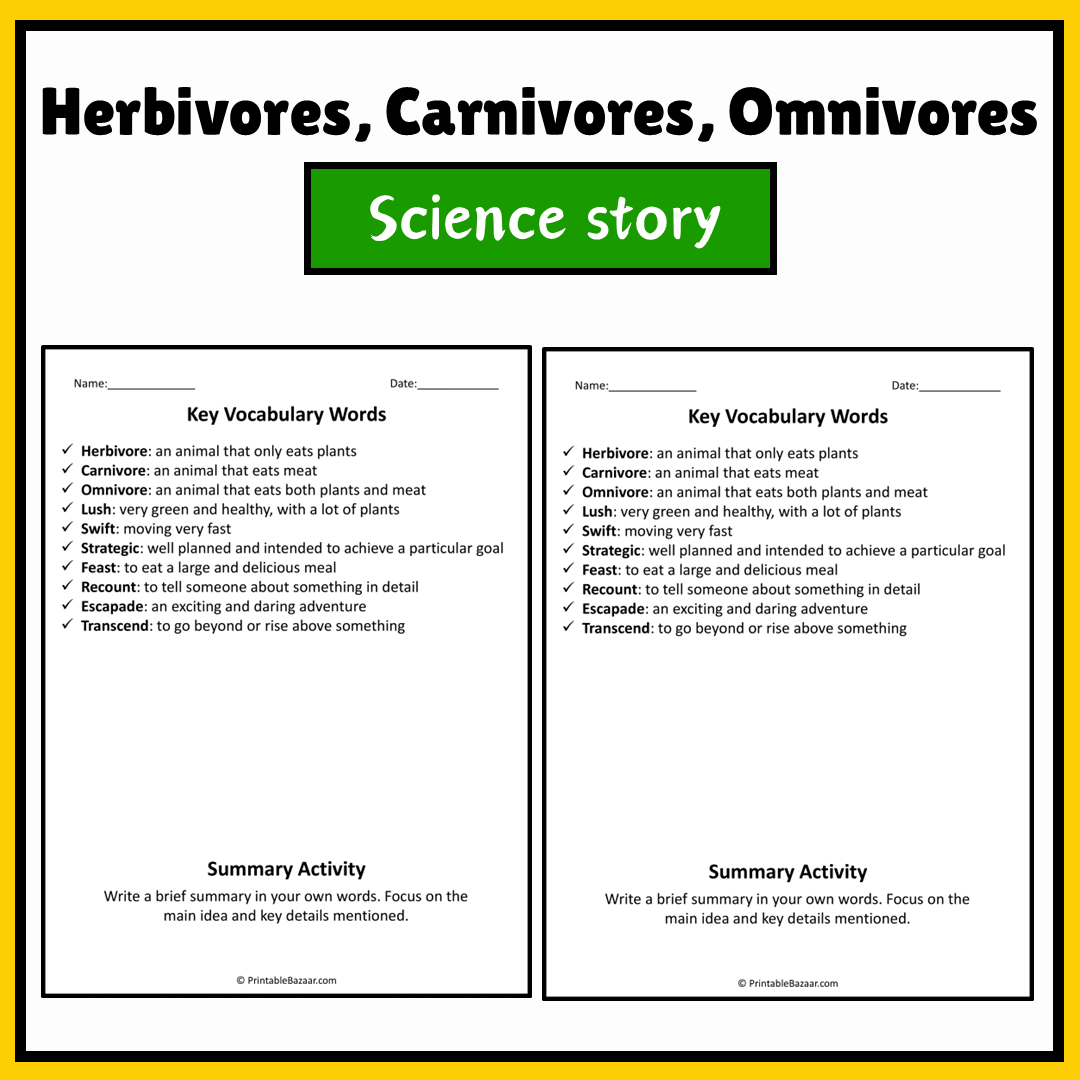 Herbivores, Carnivores, Omnivores

Science story

Name:____ Date:____

Key Vocabulary Words

✓ Herbivore: an animal that only eats plants
✓ Carnivore: an animal that eats meat
✓ Omnivore: an animal that eats both plants and meat
✓ Lush: very green and healthy, with a lot of plants
✓ Swift: moving very fast
✓ Strategic: well planned and intended to achieve a particular goal
✓ Feast: to eat a large and delicious meal
✓ Recount: to tell someone about something in detail
✓ Escapade: an exciting and daring adventure
✓ Transcend: to go beyond or rise above something

Summary Activity

Write a brief summary in your own words. Focus on the main idea and key details mentioned.

© PrintableBazaar.com

Name:____ Date:____

Key Vocabulary Words

✓ Herbivore: an animal that only eats plants
✓ Carnivore: an animal that eats meat
✓ Omnivore: an animal that eats both plants and meat
✓ Lush: very green and healthy, with a lot of plants
✓ Swift: moving very fast
✓ Strategic: well planned and intended to achieve a particular goal
✓ Feast: to eat a large and delicious meal
✓ Recount: to tell someone about something in detail
✓ Escapade: an exciting and daring adventure
✓ Transcend: to go beyond or rise above something

Summary Activity

Write a brief summary in your own words. Focus on the main idea and key details mentioned.

© PrintableBazaar.com